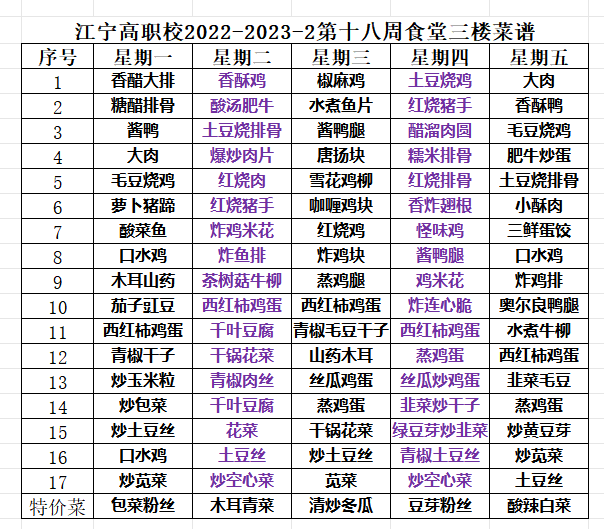 江宁高职校2022-2023-2第十八周食堂三楼菜谱

| 序号 | 星期一 | 星期二 | 星期三 | 星期四 | 星期五 |
|---|---|---|---|---|---|
| 1 | 香醋大排 | 香酥鸡 | 椒麻鸡 | 土豆烧鸡 | 大肉 |
| 2 | 糖醋排骨 | 酸汤肥牛 | 水煮鱼片 | 红烧猪手 | 香酥鸭 |
| 3 | 酱鸭 | 土豆烧排骨 | 酱鸭腿 | 醋溜肉圆 | 毛豆烧鸡 |
| 4 | 大肉 | 爆炒肉片 | 唐扬块 | 糯米排骨 | 肥牛炒蛋 |
| 5 | 毛豆烧鸡 | 红烧肉 | 雪花鸡柳 | 红烧排骨 | 土豆烧排骨 |
| 6 | 萝卜猪蹄 | 红烧猪手 | 咖喱鸡块 | 香炸翅根 | 小酥肉 |
| 7 | 酸菜鱼 | 炸鸡米花 | 红烧鸡 | 怪味鸡 | 三鲜蛋饺 |
| 8 | 口水鸡 | 炸鱼排 | 炸鸡块 | 酱鸭腿 | 口水鸡 |
| 9 | 木耳山药 | 茶树菇牛柳 | 蒸鸡腿 | 鸡米花 | 炸鸡排 |
| 10 | 茄子豇豆 | 西红柿鸡蛋 | 西红柿鸡蛋 | 炸连心脆 | 奥尔良鸭腿 |
| 11 | 西红柿鸡蛋 | 千叶豆腐 | 青椒毛豆干子 | 西红柿鸡蛋 | 水煮牛柳 |
| 12 | 青椒干子 | 干锅花菜 | 山药木耳 | 蒸鸡蛋 | 西红柿鸡蛋 |
| 13 | 炒玉米粒 | 青椒肉丝 | 丝瓜鸡蛋 | 丝瓜炒鸡蛋 | 韭菜毛豆 |
| 14 | 炒包菜 | 千叶豆腐 | 蒸鸡蛋 | 韭菜炒干子 | 蒸鸡蛋 |
| 15 | 炒土豆丝 | 花菜 | 干锅花菜 | 绿豆芽炒韭菜 | 炒黄豆芽 |
| 16 | 口水鸡 | 土豆丝 | 炒土豆丝 | 青椒土豆丝 | 炒苋菜 |
| 17 | 炒苋菜 | 炒空心菜 | 苋菜 | 炒空心菜 | 土豆丝 |
| 特价菜 | 包菜粉丝 | 木耳青菜 | 清炒冬瓜 | 豆芽粉丝 | 酸辣白菜 |